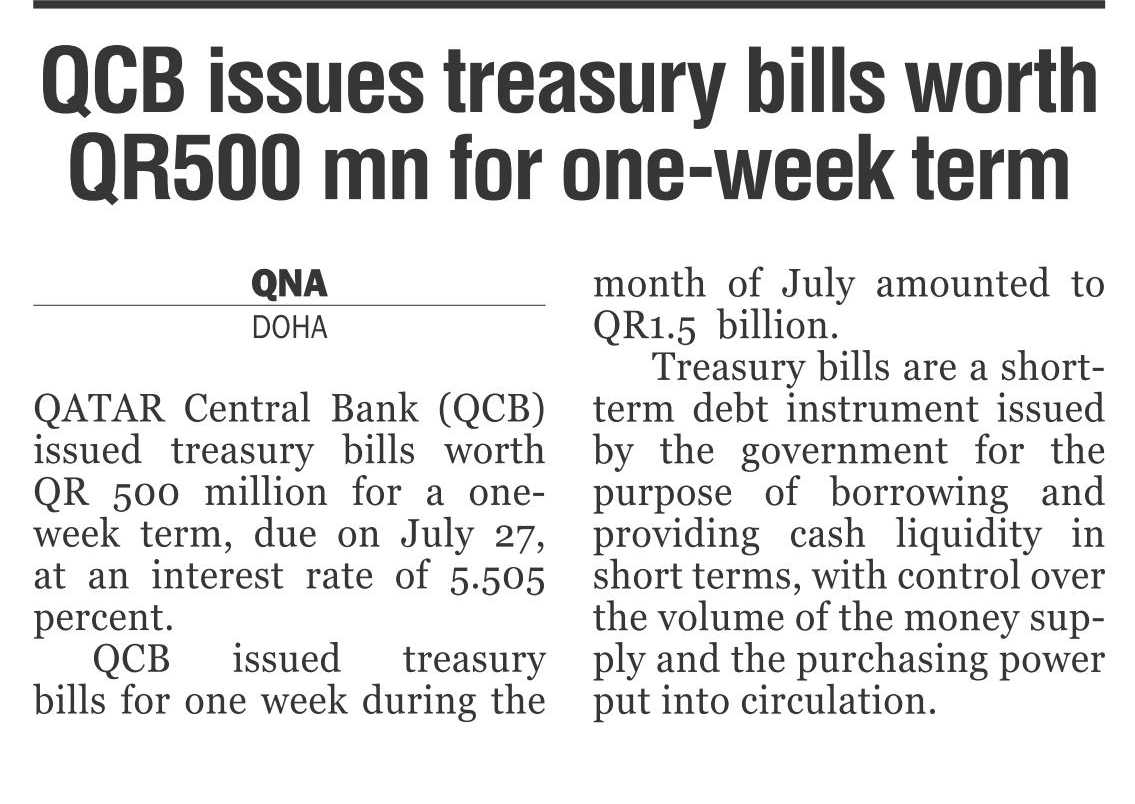 QCB issues treasury bills worth QR500 mn for one-week term

QNA
DOHA

QATAR Central Bank (QCB) issued treasury bills worth QR 500 million for a one-week term, due on July 27, at an interest rate of 5.505 percent.

QCB issued treasury bills for one week during the month of July amounted to QR1.5 billion.

Treasury bills are a short-term debt instrument issued by the government for the purpose of borrowing and providing cash liquidity in short terms, with control over the volume of the money supply and the purchasing power put into circulation.